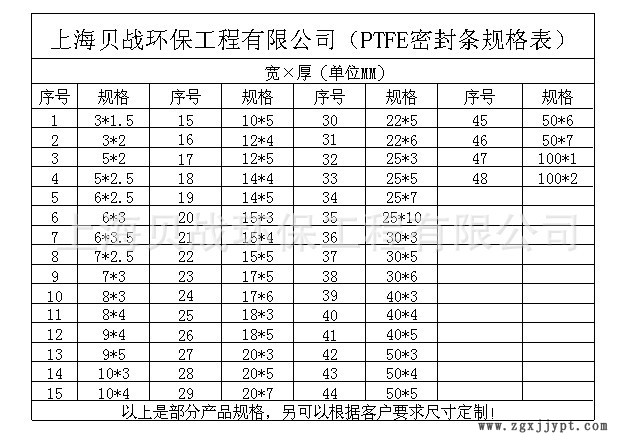 上海贝战环保工程有限公司（PTFE密封条规格表）

宽×厚（单位MM）

| 序号 | 规格 | 序号 | 规格 | 序号 | 规格 | 序号 | 规格 |
|---|---|---|---|---|---|---|---|
| 1 | 3*1.5 | 15 | 10*5 | 30 | 22*5 | 45 | 50*6 |
| 2 | 3*2 | 16 | 12*4 | 31 | 22*6 | 46 | 50*7 |
| 3 | 5*2 | 17 | 12*5 | 32 | 25*3 | 47 | 100*1 |
| 4 | 5*2.5 | 18 | 14*4 | 33 | 25*5 | 48 | 100*2 |
| 5 | 6*2.5 | 19 | 14*5 | 34 | 25*7 | | |
| 6 | 6*3 | 20 | 15*3 | 35 | 25*10 | | |
| 7 | 6*3.5 | 21 | 15*4 | 36 | 30*3 | | |
| 8 | 7*2.5 | 22 | 15*5 | 37 | 30*5 | | |
| 9 | 7*3 | 23 | 17*5 | 38 | 30*6 | | |
| 10 | 8*3 | 24 | 17*6 | 39 | 40*3 | | |
| 11 | 8*4 | 25 | 18*3 | 40 | 40*4 | | |
| 12 | 9*4 | 26 | 18*5 | 41 | 40*5 | | |
| 13 | 9*5 | 27 | 20*3 | 42 | 50*3 | | |
| 14 | 10*3 | 28 | 20*5 | 43 | 50*4 | | |
| 15 | 10*4 | 29 | 20*7 | 44 | 50*5 | | |

以上是部分产品规格，另可以根据客户要求尺寸定制！

上海贝战环保工程有限公司

www.zgxjjypt.com